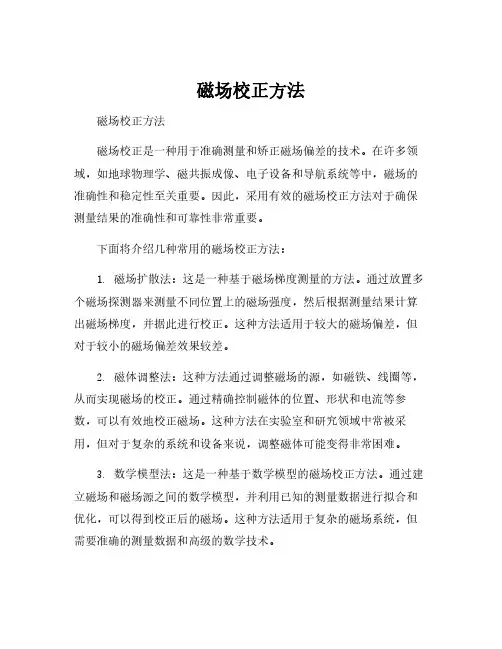 磁场校正方法

磁场校正方法

磁场校正是一种用于准确测量和矫正磁场偏差的技术。在许多领域，如地球物理学、磁共振成像、电子设备和导航系统等中，磁场的准确性和稳定性至关重要。因此，采用有效的磁场校正方法对于确保测量结果的准确性和可靠性非常重要。

下面将介绍几种常用的磁场校正方法：

1. 磁场扩散法：这是一种基于磁场梯度测量的方法。通过放置多个磁场探测器来测量不同位置上的磁场强度，然后根据测量结果计算出磁场梯度，并据此进行校正。这种方法适用于较大的磁场偏差，但对于较小的磁场偏差效果较差。

2. 磁体调整法：这种方法通过调整磁场的源，如磁铁、线圈等，从而实现磁场的校正。通过精确控制磁体的位置、形状和电流等参数，可以有效地校正磁场。这种方法在实验室和研究领域中常被采用，但对于复杂的系统和设备来说，调整磁体可能变得非常困难。

3. 数学模型法：这是一种基于数学模型的磁场校正方法。通过建立磁场和磁场源之间的数学模型，并利用已知的测量数据进行拟合和优化，可以得到校正后的磁场。这种方法适用于复杂的磁场系统，但需要准确的测量数据和高级的数学技术。